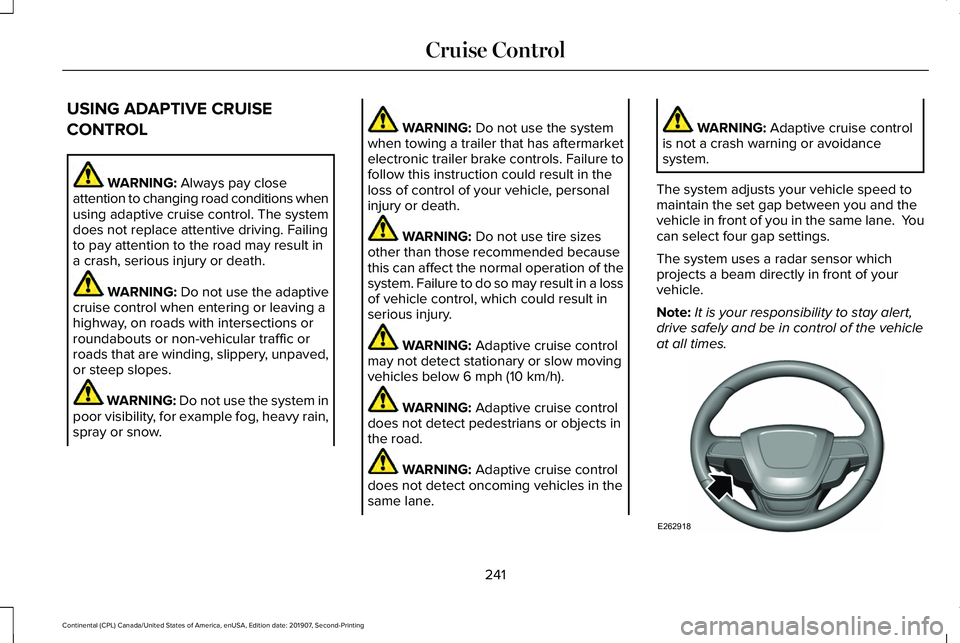 Cruise Control

USING ADAPTIVE CRUISE CONTROL

WARNING: Always pay close attention to changing road conditions when using adaptive cruise control. The system does not replace attentive driving. Failing to pay attention to the road may result in a crash, serious injury or death.

WARNING: Do not use the adaptive cruise control when entering or leaving a highway, on roads with intersections or roundabouts or non-vehicular traffic or roads that are winding, slippery, unpaved, or steep slopes.

WARNING: Do not use the system in poor visibility, for example fog, heavy rain, spray or snow.

WARNING: Do not use the system when towing a trailer that has aftermarket electronic trailer brake controls. Failure to follow this instruction could result in the loss of control of your vehicle, personal injury or death.

WARNING: Do not use tire sizes other than those recommended because this can affect the normal operation of the system. Failure to do so may result in a loss of vehicle control, which could result in serious injury.

WARNING: Adaptive cruise control may not detect stationary or slow moving vehicles below 6 mph (10 km/h).

WARNING: Adaptive cruise control does not detect pedestrians or objects in the road.

WARNING: Adaptive cruise control does not detect oncoming vehicles in the same lane.

WARNING: Adaptive cruise control is not a crash warning or avoidance system.

The system adjusts your vehicle speed to maintain the set gap between you and the vehicle in front of you in the same lane. You can select four gap settings.

The system uses a radar sensor which projects a beam directly in front of your vehicle.

Note: It is your responsibility to stay alert, drive safely and be in control of the vehicle at all times.

E262918

241

Continental (CPL) Canada/United States of America, enUSA, Edition date: 201907, Second-Printing

carmanualsonline.info